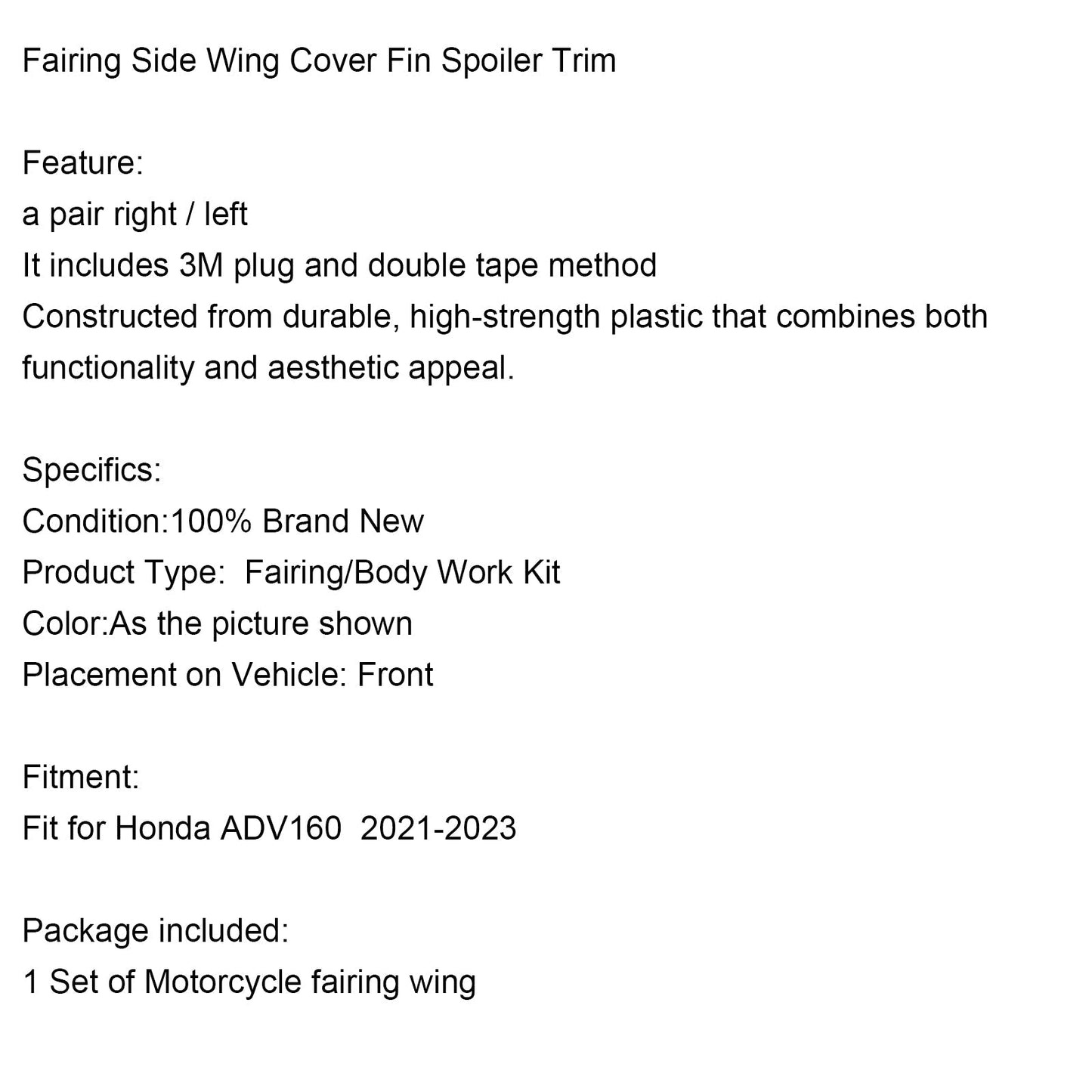 Fairing Side Wing Cover Fin Spoiler Trim

Feature:
a pair right / left
It includes 3M plug and double tape method
Constructed from durable, high-strength plastic that combines both functionality and aesthetic appeal.

Specifics:
Condition:100% Brand New
Product Type:  Fairing/Body Work Kit
Color:As the picture shown
Placement on Vehicle: Front

Fitment:
Fit for Honda ADV160  2021-2023

Package included:
1 Set of Motorcycle fairing wing